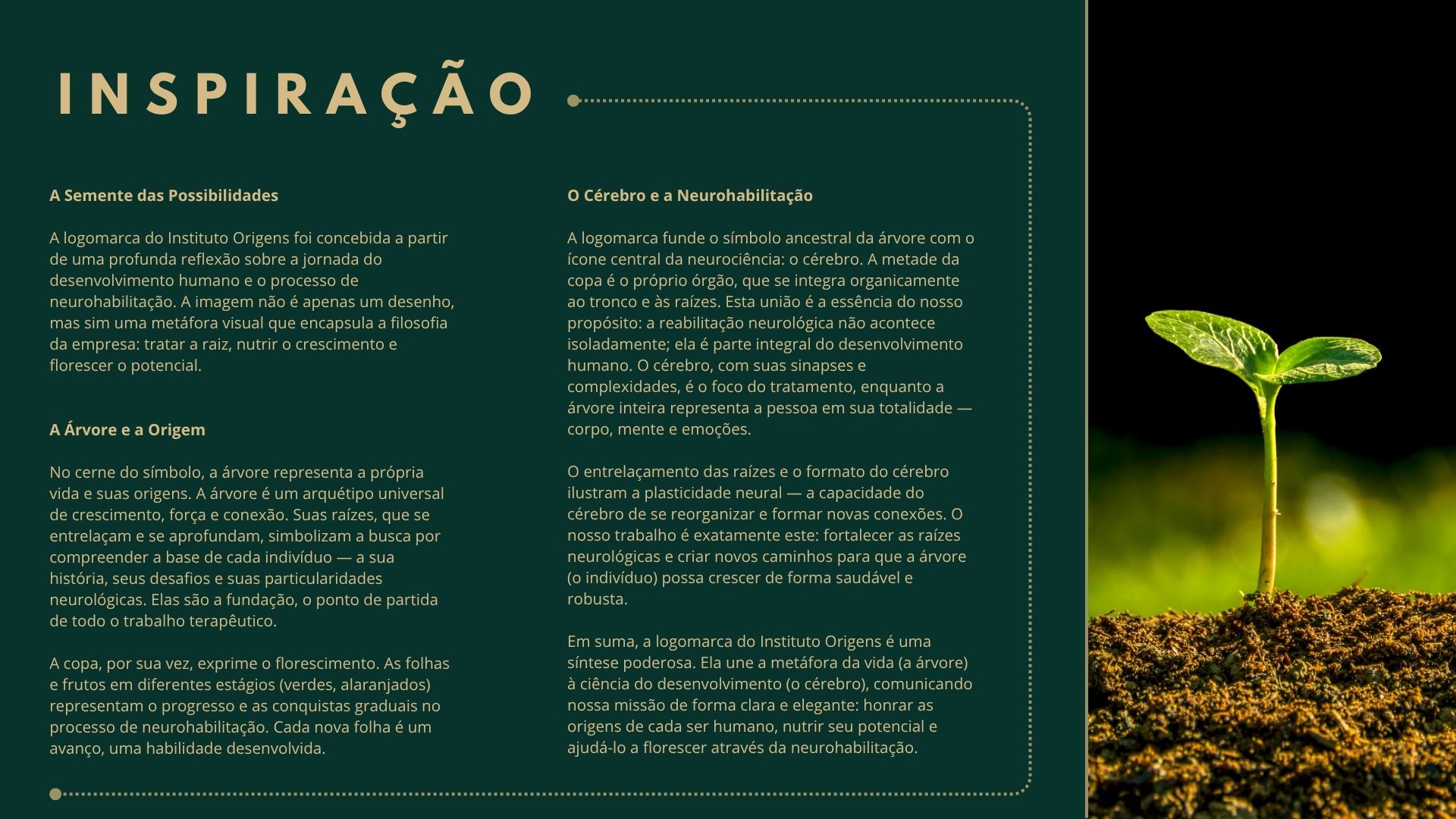 INSPIRAÇÃO

A Semente das Possibilidades

A logomarca do Instituto Origens foi concebida a partir de uma profunda reflexão sobre a jornada do desenvolvimento humano e o processo de neurohabilitação. A imagem não é apenas um desenho, mas sim uma metáfora visual que encapsula a filosofia da empresa: tratar a raiz, nutrir o crescimento e florescer o potencial.

A Árvore e a Origem

No cerne do símbolo, a árvore representa a própria vida e suas origens. A árvore é um arquétipo universal de crescimento, força e conexão. Suas raízes, que se entrelaçam e se aprofundam, simbolizam a busca por compreender a base de cada indivíduo — a sua história, seus desafios e suas particularidades neurológicas. Elas são a fundação, o ponto de partida de todo o trabalho terapêutico.

A copa, por sua vez, exprime o florescimento. As folhas e frutos em diferentes estágios (verdes, alaranjados) representam o progresso e as conquistas graduais no processo de neurohabilitação. Cada nova folha é um avanço, uma habilidade desenvolvida.

O Cérebro e a Neurohabilitação

A logomarca funde o símbolo ancestral da árvore com o ícone central da neurociência: o cérebro. A metade da copa é o próprio órgão, que se integra organicamente ao tronco e às raízes. Esta união é a essência do nosso propósito: a reabilitação neurológica não acontece isoladamente; ela é parte integral do desenvolvimento humano. O cérebro, com suas sinapses e complexidades, é o foco do tratamento, enquanto a árvore inteira representa a pessoa em sua totalidade — corpo, mente e emoções.

O entrelaçamento das raízes e o formato do cérebro ilustram a plasticidade neural — a capacidade do cérebro de se reorganizar e formar novas conexões. O nosso trabalho é exatamente este: fortalecer as raízes neurológicas e criar novos caminhos para que a árvore (o indivíduo) possa crescer de forma saudável e robusta.

Em suma, a logomarca do Instituto Origens é uma síntese poderosa. Ela une a metáfora da vida (a árvore) à ciência do desenvolvimento (o cérebro), comunicando nossa missão de forma clara e elegante: honrar as origens de cada ser humano, nutrir seu potencial e ajudá-lo a florescer através da neurohabilitação.